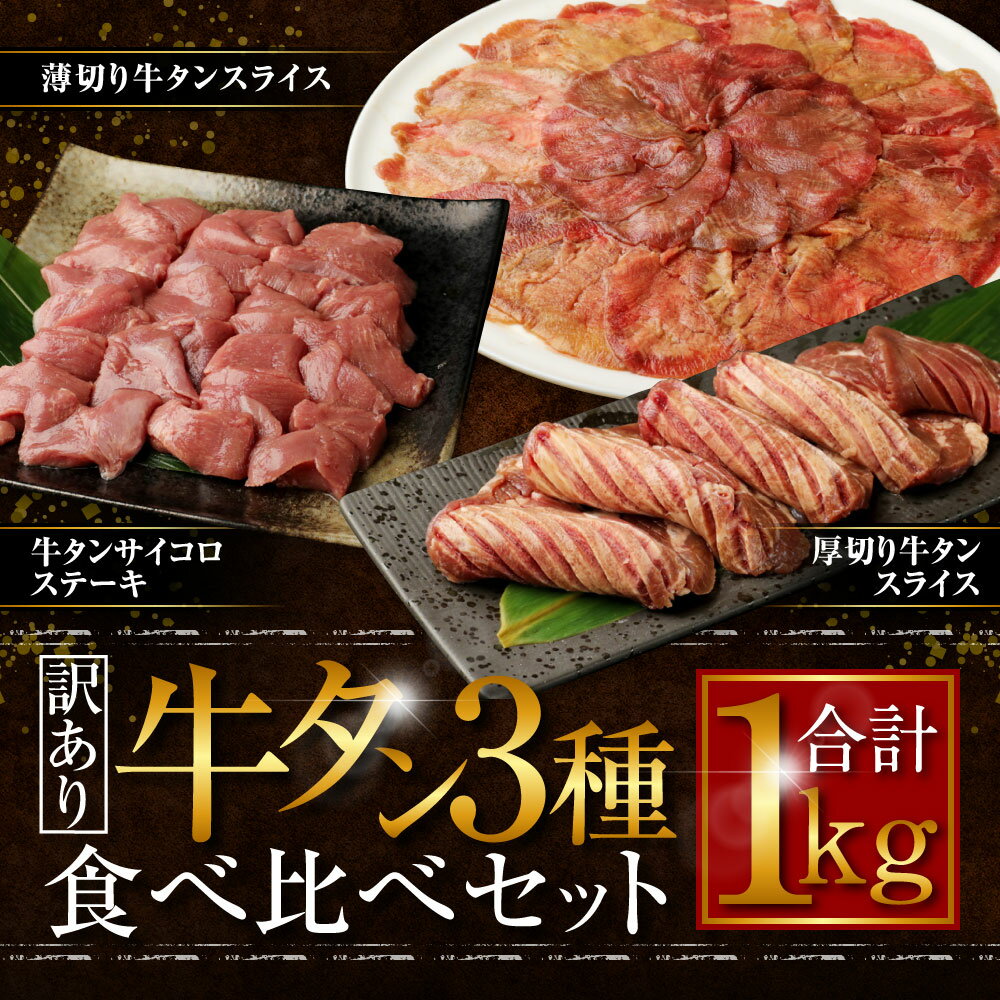 薄切り牛タンスライス

牛タンサイコロステーキ

厚切り牛タンスライス

訳あり 牛タン3種 食べ比べセット

合計 1kg